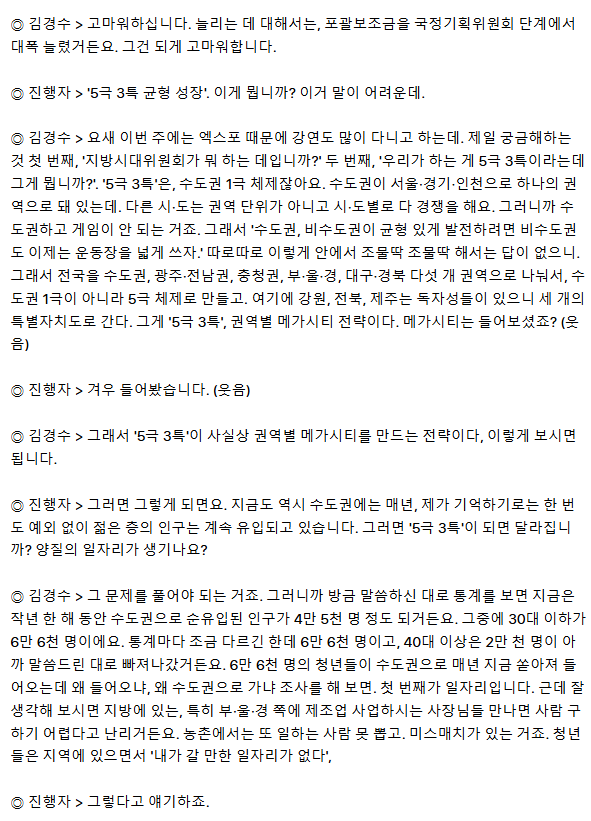 ◎ 김경수 > 고마워하십니다. 늘리는 데 대해서는, 포괄보조금을 국정기획위원회 단계에서 대폭 늘렸거든요. 그건 되게 고마워합니다.

◎ 진행자 > '5극 3특 균형 성장'. 이게 뭡니까? 이거 말이 어려운데.

◎ 김경수 > 요새 이번 주에는 엑스포 때문에 강연도 많이 다니고 하는데. 제일 궁금해하는 것 첫 번째, '지방시대위원회가 뭐 하는 데입니까?' 두 번째, '우리가 하는 게 5극 3특이라는데 그게 뭡니까?'. '5극 3특'은, 수도권 1극 체제잖아요. 수도권이 서울·경기·인천으로 하나의 권역으로 돼 있는데. 다른 시·도는 권역 단위가 아니고 시·도별로 다 경쟁을 해요. 그러니까 수도권하고 게임이 안 되는 거죠. 그래서 '수도권, 비수도권이 균형 있게 발전하려면 비수도권도 이제는 운동장을 넓게 쓰자.' 따로따로 이렇게 안에서 조물딱 조물딱 해서는 답이 없으니. 그래서 전국을 수도권, 광주·전남권, 충청권, 부·울·경, 대구·경북 다섯 개 권역으로 나눠서, 수도권 1극이 아니라 5극 체제로 만들고. 여기에 강원, 전북, 제주는 독자성들이 있으니 세 개의 특별자치도로 간다. 그게 '5극 3특', 권역별 메가시티 전략이다. 메가시티는 들어보셨죠? (웃음)

◎ 진행자 > 겨우 들어봤습니다. (웃음)

◎ 김경수 > 그래서 '5극 3특'이 사실상 권역별 메가시티를 만드는 전략이다, 이렇게 보시면 됩니다.

◎ 진행자 > 그러면 그렇게 되면요. 지금도 역시 수도권에는 매년, 제가 기억하기로는 한 번도 예외 없이 젊은 층의 인구는 계속 유입되고 있습니다. 그러면 '5극 3특'이 되면 달라집니까? 양질의 일자리가 생기나요?

◎ 김경수 > 그 문제를 풀어야 되는 거죠. 그러니까 방금 말씀하신 대로 통계를 보면 지금은 작년 한 해 동안 수도권으로 순유입된 인구가 4만 5천 명 정도 되거든요. 그중에 30대 이하가 6만 6천 명이에요. 통계마다 조금 다르긴 한데 6만 6천 명이고, 40대 이상은 2만 천 명이 아까 말씀드린 대로 빠져나갔거든요. 6만 6천 명의 청년들이 수도권으로 매년 지금 쏟아져 들어오는데 왜 들어오냐, 왜 수도권으로 가냐 조사를 해 보면. 첫 번째가 일자리입니다. 근데 잘 생각해 보시면 지방에 있는, 특히 부·울·경 쪽에 제조업 사업하시는 사장님들 만나면 사람 구하기 어렵다고 난리거든요. 농촌에서는 또 일하는 사람 못 뽑고. 미스매치가 있는 거죠. 청년들은 지역에 있으면서 '내가 갈 만한 일자리가 없다',

◎ 진행자 > 그렇다고 얘기하죠.